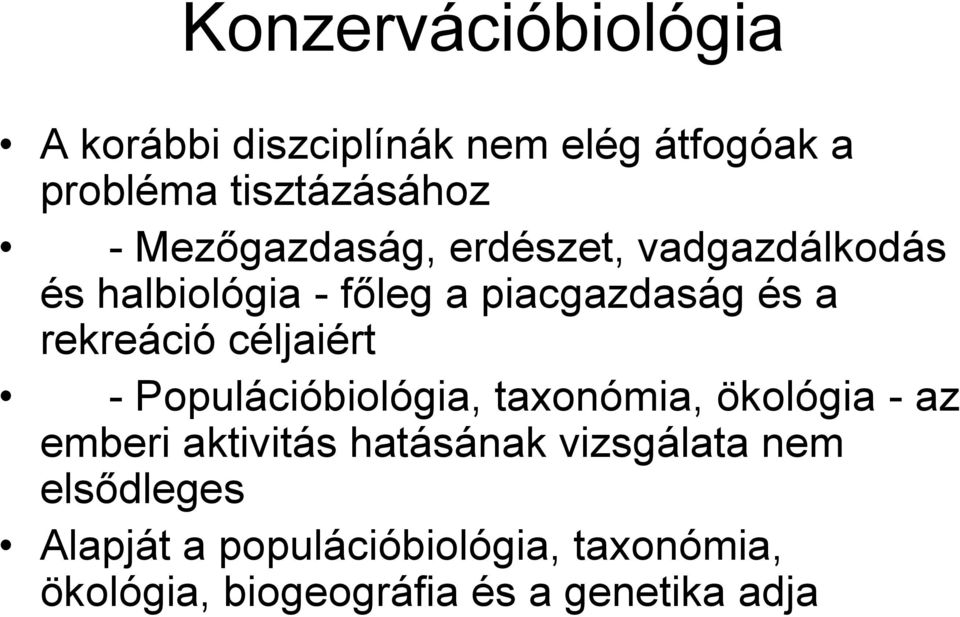 Konzervációbiológia

• A korábbi diszciplínák nem elég átfogóak a probléma tisztázásához

• - Mezőgazdaság, erdészet, vadgazdálkodás és halbiológia - főleg a piacgazdaság és a rekreáció céljaiért

• - Populációbiológia, taxonómia, ökológia - az emberi aktivitás hatásának vizsgálata nem elsődleges

• Alapját a populációbiológia, taxonómia, ökológia, biogeográfia és a genetika adja